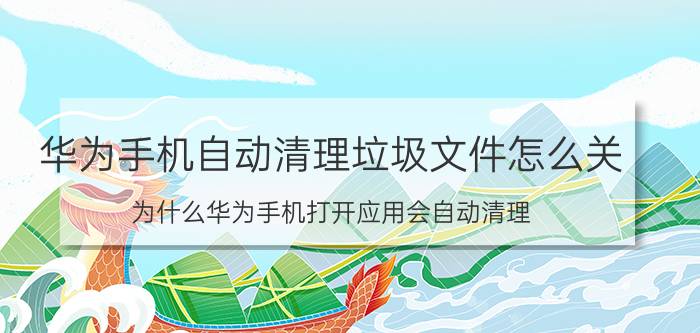 华为手机自动清理垃圾文件怎么关

为什么华为手机打开应用会自动清理